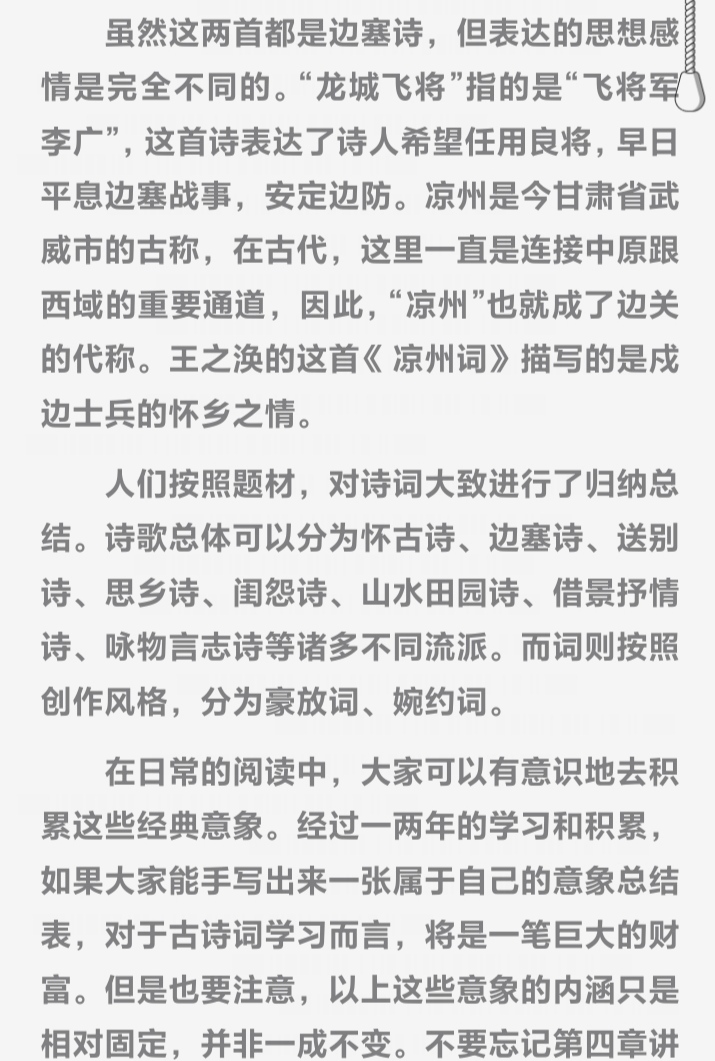 虽然这两首都是边塞诗，但表达的思想感情是完全不同的。“龙城飞将”指的是“飞将军李广”，这首诗表达了诗人希望任用良将，早日平息边塞战事，安定边防。凉州是今甘肃省武威市的古称，在古代，这里一直是连接中原跟西域的重要通道，因此，“凉州”也就成了边关的代称。王之涣的这首《凉州词》描写的是戍边士兵的怀乡之情。

人们按照题材，对诗词大致进行了归纳总结。诗歌总体可以分为怀古诗、边塞诗、送别诗、思乡诗、闺怨诗、山水田园诗、借景抒情诗、咏物言志诗等诸多不同流派。而词则按照创作风格，分为豪放词、婉约词。

在日常的阅读中，大家可以有意识地去积累这些经典意象。经过一两年的学习和积累，如果大家能手写出来一张属于自己的意象总结表，对于古诗词学习而言，将是一笔巨大的财富。但是也要注意，以上这些意象的内涵只是相对固定，并非一成不变。不要忘记第四章讲